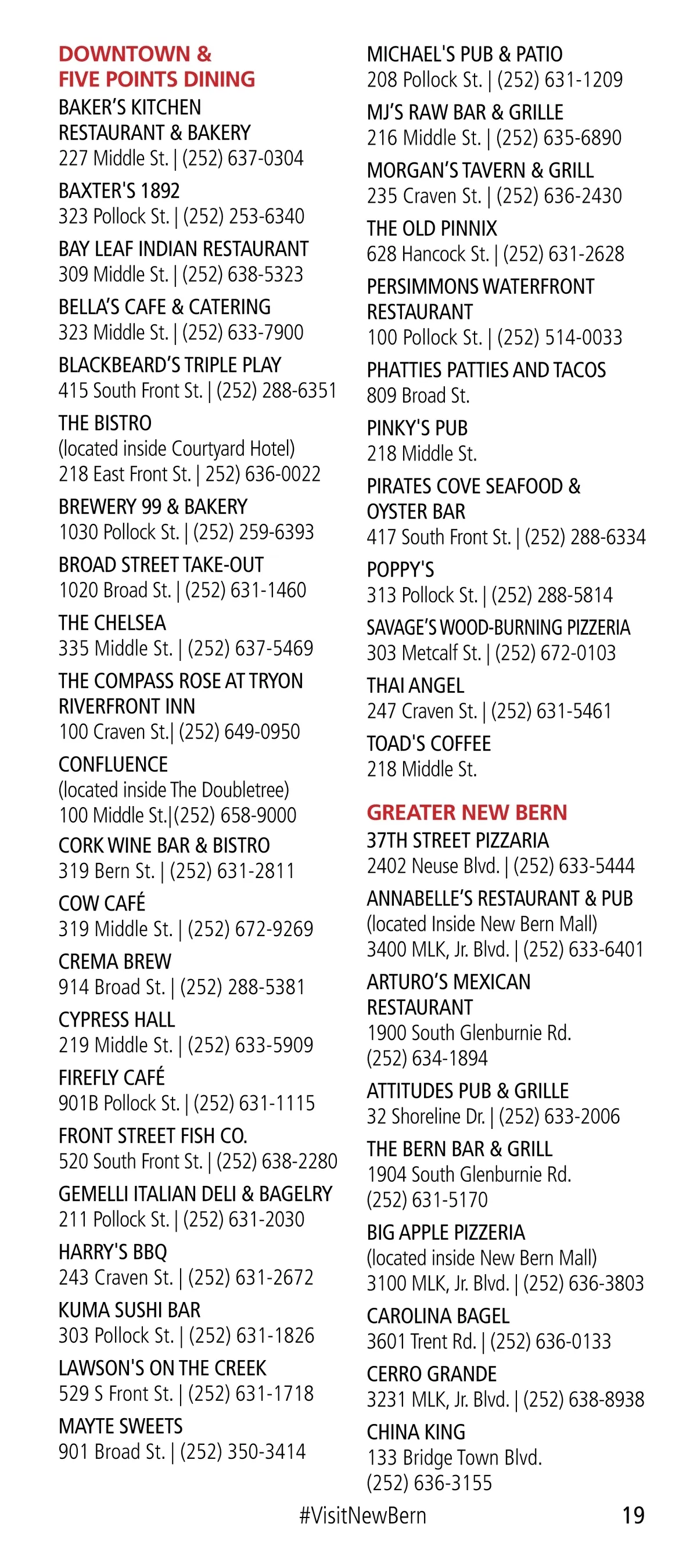 DOWNTOWN & FIVE POINTS DINING

BAKER'S KITCHEN RESTAURANT & BAKERY
227 Middle St. | (252) 637-0304

BAXTER'S 1892
323 Pollock St. | (252) 253-6340

BAY LEAF INDIAN RESTAURANT
309 Middle St. | (252) 638-5323

BELLA'S CAFE & CATERING
323 Middle St. | (252) 633-7900

BLACKBEARD'S TRIPLE PLAY
415 South Front St. | (252) 288-6351

THE BISTRO
(located inside Courtyard Hotel)
218 East Front St. | 252) 636-0022

BREWERY 99 & BAKERY
1030 Pollock St. | (252) 259-6393

BROAD STREET TAKE-OUT
1020 Broad St. | (252) 631-1460

THE CHELSEA
335 Middle St. | (252) 637-5469

THE COMPASS ROSE AT TRYON RIVERFRONT INN
100 Craven St.| (252) 649-0950

CONFLUENCE
(located inside The Doubletree)
100 Middle St.|(252) 658-9000

CORK WINE BAR & BISTRO
319 Bern St. | (252) 631-2811

COW CAFÉ
319 Middle St. | (252) 672-9269

CREMA BREW
914 Broad St. | (252) 288-5381

CYPRESS HALL
219 Middle St. | (252) 633-5909

FIREFLY CAFÉ
901B Pollock St. | (252) 631-1115

FRONT STREET FISH CO.
520 South Front St. | (252) 638-2280

GEMELLI ITALIAN DELI & BAGELRY
211 Pollock St. | (252) 631-2030

HARRY'S BBQ
243 Craven St. | (252) 631-2672

KUMA SUSHI BAR
303 Pollock St. | (252) 631-1826

LAWSON'S ON THE CREEK
529 S Front St. | (252) 631-1718

MAYTE SWEETS
901 Broad St. | (252) 350-3414

MICHAEL'S PUB & PATIO
208 Pollock St. | (252) 631-1209

MJ'S RAW BAR & GRILLE
216 Middle St. | (252) 635-6890

MORGAN'S TAVERN & GRILL
235 Craven St. | (252) 636-2430

THE OLD PINNIX
628 Hancock St. | (252) 631-2628

PERSIMMONS WATERFRONT RESTAURANT
100 Pollock St. | (252) 514-0033

PHATTIES PATTIES AND TACOS
809 Broad St.

PINKY'S PUB
218 Middle St.

PIRATES COVE SEAFOOD & OYSTER BAR
417 South Front St. | (252) 288-6334

POPPY'S
313 Pollock St. | (252) 288-5814

SAVAGE'S WOOD-BURNING PIZZERIA
303 Metcalf St. | (252) 672-0103

THAI ANGEL
247 Craven St. | (252) 631-5461

TOAD'S COFFEE
218 Middle St.

GREATER NEW BERN

37TH STREET PIZZARIA
2402 Neuse Blvd. | (252) 633-5444

ANNABELLE'S RESTAURANT & PUB
(located Inside New Bern Mall)
3400 MLK, Jr. Blvd. | (252) 633-6401

ARTURO'S MEXICAN RESTAURANT
1900 South Glenburnie Rd.
(252) 634-1894

ATTITUDES PUB & GRILLE
32 Shoreline Dr. | (252) 633-2006

THE BERN BAR & GRILL
1904 South Glenburnie Rd.
(252) 631-5170

BIG APPLE PIZZERIA
(located inside New Bern Mall)
3100 MLK, Jr. Blvd. | (252) 636-3803

CAROLINA BAGEL
3601 Trent Rd. | (252) 636-0133

CERRO GRANDE
3231 MLK, Jr. Blvd. | (252) 638-8938

CHINA KING
133 Bridge Town Blvd.
(252) 636-3155

#VisitNewBern 19